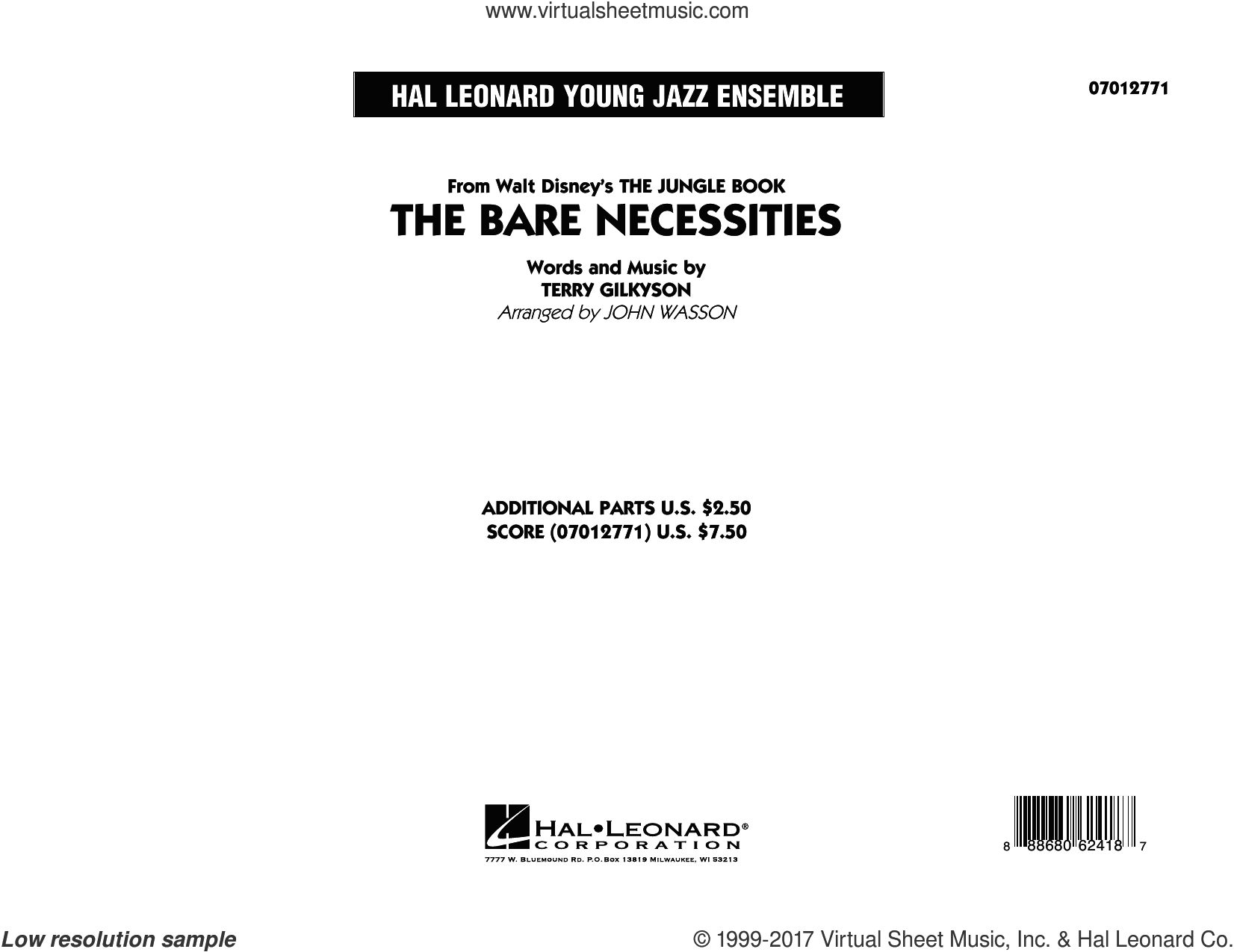 www.virtualsheetmusic.com

HAL LEONARD YOUNG JAZZ ENSEMBLE

07012771

From Walt Disney's THE JUNGLE BOOK
THE BARE NECESSITIES

Words and Music by
TERRY GILKYSON
Arranged by JOHN WASSON

ADDITIONAL PARTS U.S. \$2.50
SCORE (07012771) U.S. \$7.50

HAL•LEONARD®
CORPORATION
7777 W. BLUEMOUND RD. P.O.BOX 13819 MILWAUKEE, WI 53213

8 88680 62418 7

Low resolution sample

© 1999-2017 Virtual Sheet Music, Inc. & Hal Leonard Co.